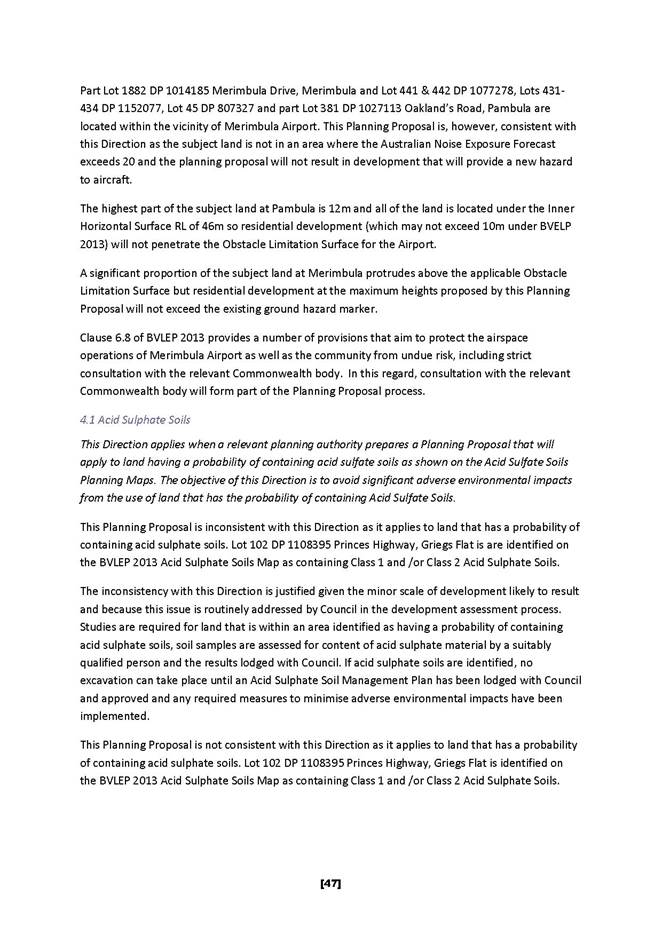 Part Lot 1882 DP 1014185 Merimbula Drive, Merimbula and Lot 441 & 442 DP 1077278, Lots 431-434 DP 1152077, Lot 45 DP 807327 and part Lot 381 DP 1027113 Oakland's Road, Pambula are located within the vicinity of Merimbula Airport. This Planning Proposal is, however, consistent with this Direction as the subject land is not in an area where the Australian Noise Exposure Forecast exceeds 20 and the planning proposal will not result in development that will provide a new hazard to aircraft.

The highest part of the subject land at Pambula is 12m and all of the land is located under the Inner Horizontal Surface RL of 46m so residential development (which may not exceed 10m under BVELP 2013) will not penetrate the Obstacle Limitation Surface for the Airport.

A significant proportion of the subject land at Merimbula protrudes above the applicable Obstacle Limitation Surface but residential development at the maximum heights proposed by this Planning Proposal will not exceed the existing ground hazard marker.

Clause 6.8 of BVLEP 2013 provides a number of provisions that aim to protect the airspace operations of Merimbula Airport as well as the community from undue risk, including strict consultation with the relevant Commonwealth body. In this regard, consultation with the relevant Commonwealth body will form part of the Planning Proposal process.

4.1 Acid Sulphate Soils

This Direction applies when a relevant planning authority prepares a Planning Proposal that will apply to land having a probability of containing acid sulfate soils as shown on the Acid Sulfate Soils Planning Maps. The objective of this Direction is to avoid significant adverse environmental impacts from the use of land that has the probability of containing Acid Sulfate Soils.

This Planning Proposal is inconsistent with this Direction as it applies to land that has a probability of containing acid sulphate soils. Lot 102 DP 1108395 Princes Highway, Griegs Flat is are identified on the BVLEP 2013 Acid Sulphate Soils Map as containing Class 1 and /or Class 2 Acid Sulphate Soils.

The inconsistency with this Direction is justified given the minor scale of development likely to result and because this issue is routinely addressed by Council in the development assessment process. Studies are required for land that is within an area identified as having a probability of containing acid sulphate soils, soil samples are assessed for content of acid sulphate material by a suitably qualified person and the results lodged with Council. If acid sulphate soils are identified, no excavation can take place until an Acid Sulphate Soil Management Plan has been lodged with Council and approved and any required measures to minimise adverse environmental impacts have been implemented.

This Planning Proposal is not consistent with this Direction as it applies to land that has a probability of containing acid sulphate soils. Lot 102 DP 1108395 Princes Highway, Griegs Flat is identified on the BVLEP 2013 Acid Sulphate Soils Map as containing Class 1 and /or Class 2 Acid Sulphate Soils.

[47]